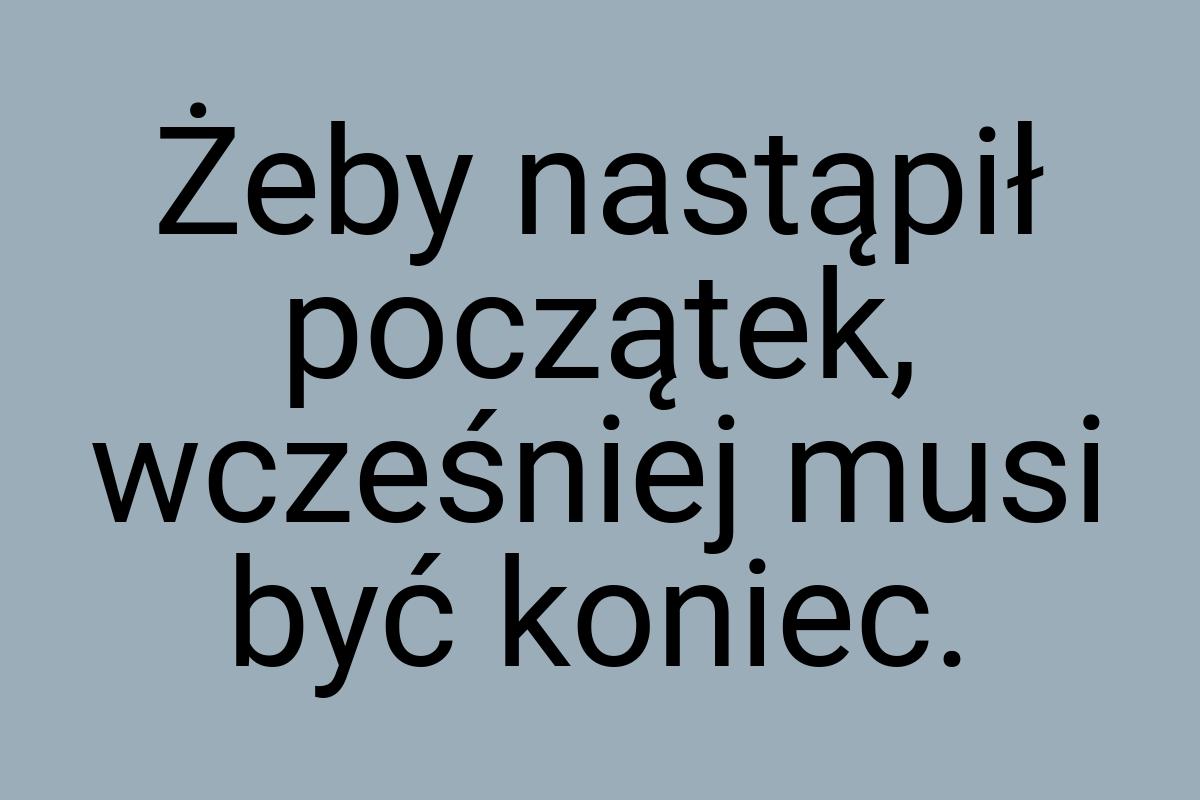 Żeby nastąpił początek, wcześniej musi być koniec.